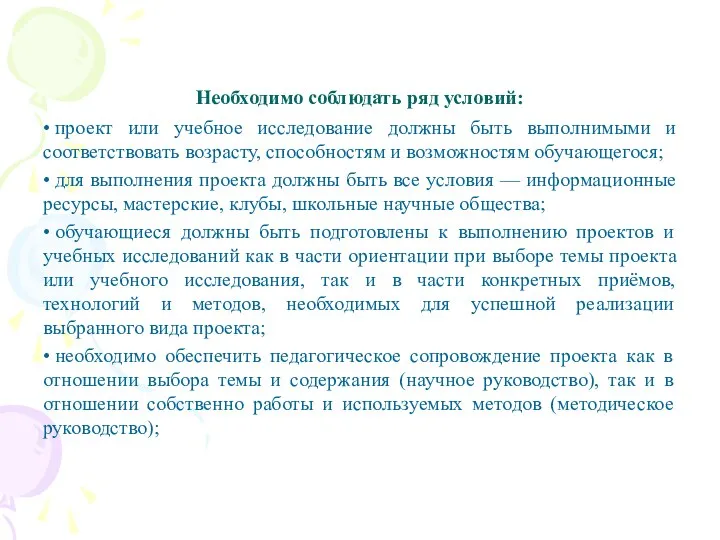 Необходимо соблюдать ряд условий:

• проект или учебное исследование должны быть выполнимыми и соответствовать возрасту, способностям и возможностям обучающегося;

• для выполнения проекта должны быть все условия — информационные ресурсы, мастерские, клубы, школьные научные общества;

• обучающиеся должны быть подготовлены к выполнению проектов и учебных исследований как в части ориентации при выборе темы проекта или учебного исследования, так и в части конкретных приёмов, технологий и методов, необходимых для успешной реализации выбранного вида проекта;

• необходимо обеспечить педагогическое сопровождение проекта как в отношении выбора темы и содержания (научное руководство), так и в отношении собственно работы и используемых методов (методическое руководство);